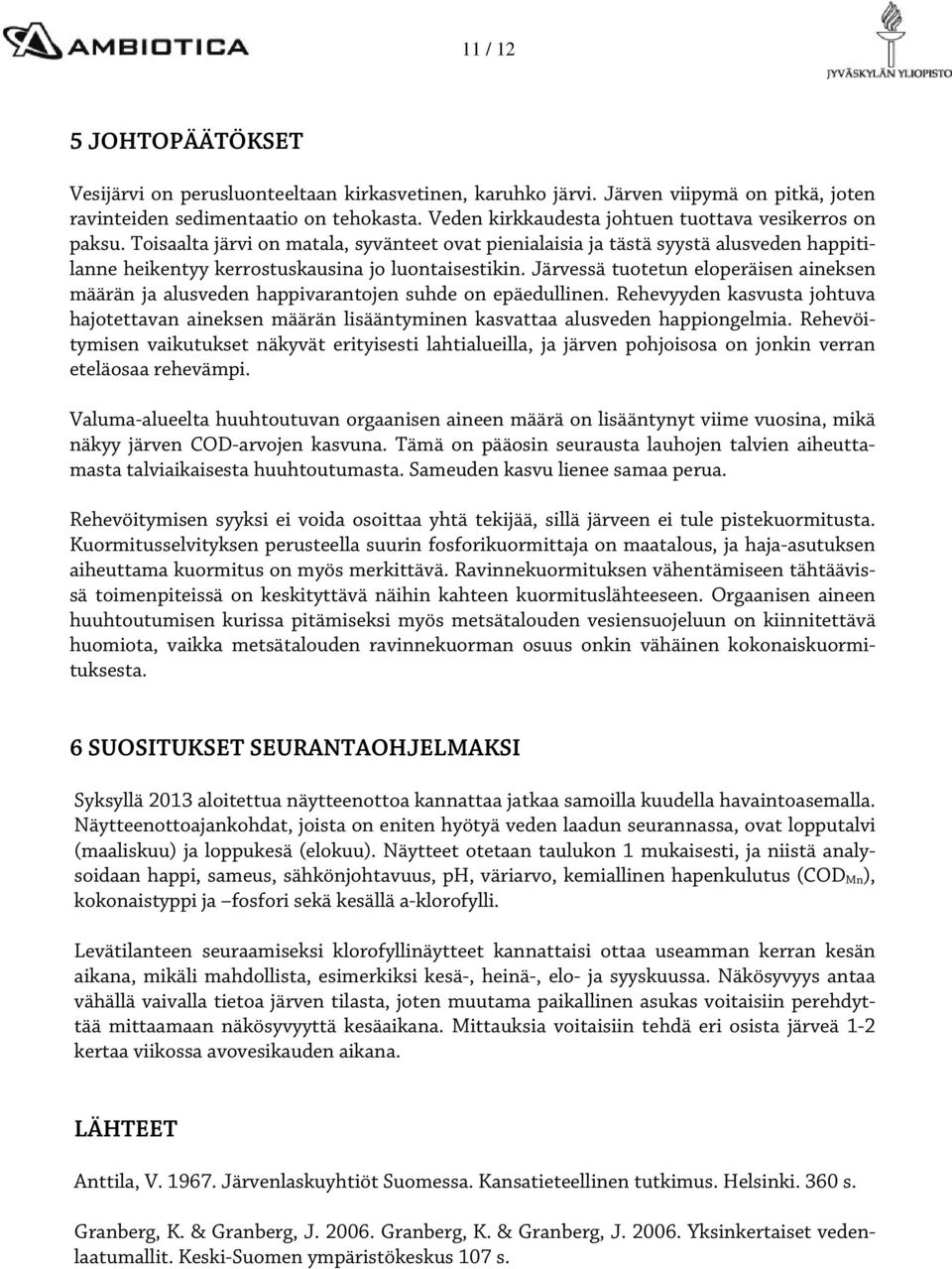 AMBIOTICA

11 / 12

JYVÄSKYLÄN YLIOPISTO

5 JOHTOPÄÄTÖKSET

Vesijärvi on perusluonteeltaan kirkasvetinen, karuhko järvi. Järven viipymä on pitkä, joten ravinteiden sedimentaatio on tehokasta. Veden kirkkaudesta johtuen tuottava vesikerros on paksu. Toisaalta järvi on matala, syvänteet ovat pienialaisia ja tästä syystä alusveden happitilanne heikentyy kerrostuskausina jo luontaisestikin. Järvessä tuotetun eloperäisen aineksen määrän ja alusveden happivarantojen suhde on epäedullinen. Rehevyyden kasvusta johtuva hajotettavan aineksen määrän lisääntyminen kasvattaa alusveden happiongelmia. Rehevöitymisen vaikutukset näkyvät erityisesti lahtialueilla, ja järven pohjoisosa on jonkin verran eteläosaa rehevämpi.

Valuma-alueelta huuhtoutuvan orgaanisen aineen määrä on lisääntynyt viime vuosina, mikä näkyy järven COD-arvojen kasvuna. Tämä on pääosin seurausta lauhojen talvien aiheuttamasta talviaikaisesta huuhtoutumasta. Sameuden kasvu lienee samaa perua.

Rehevöitymisen syyksi ei voida osoittaa yhtä tekijää, sillä järveen ei tule pistekuormitusta. Kuormitusselvityksen perusteella suurin fosforikuormittaja on maatalous, ja haja-asutuksen aiheuttama kuormitus on myös merkittävä. Ravinnekuormituksen vähentämiseen tähtäävissä toimenpiteissä on keskityttävä näihin kahteen kuormituslähteeseen. Orgaanisen aineen huuhtoutumisen kurissa pitämiseksi myös metsätalouden vesiensuojeluun on kiinnitettävä huomiota, vaikka metsätalouden ravinnekuorman osuus onkin vähäinen kokonaiskuormituksesta.

6 SUOSITUKSET SEURANTAOHJELMAKSI

Syksyllä 2013 aloitettua näytteenottoa kannattaa jatkaa samoilla kuudella havaintoasemalla. Näytteenottoajankohdat, joista on eniten hyötyä veden laadun seurannassa, ovat lopputalvi (maaliskuu) ja loppukesä (elokuu). Näytteet otetaan taulukon 1 mukaisesti, ja niistä analysoidaan happi, sameus, sähkönjohtavuus, pH, väriarvo, kemiallinen hapenkulutus ($COD_{Mn}$), kokonaistyppi ja –fosfori sekä kesällä a-klorofylli.

Levätilanteen seuraamiseksi klorofyllinäytteet kannattaisi ottaa useamman kerran kesän aikana, mikäli mahdollista, esimerkiksi kesä-, heinä-, elo- ja syyskuussa. Näkösyvyys antaa vähällä vaivalla tietoa järven tilasta, joten muutama paikallinen asukas voitaisiin perehdyttää mittaamaan näkösyvyyttä kesäaikana. Mittauksia voitaisiin tehdä eri osista järveä 1-2 kertaa viikossa avovesikauden aikana.

LÄHTEET

Anttila, V. 1967. Järvenlaskuyhtiöt Suomessa. Kansatieteellinen tutkimus. Helsinki. 360 s.

Granberg, K. & Granberg, J. 2006. Granberg, K. & Granberg, J. 2006. Yksinkertaiset vedenlaatumallit. Keski-Suomen ympäristökeskus 107 s.